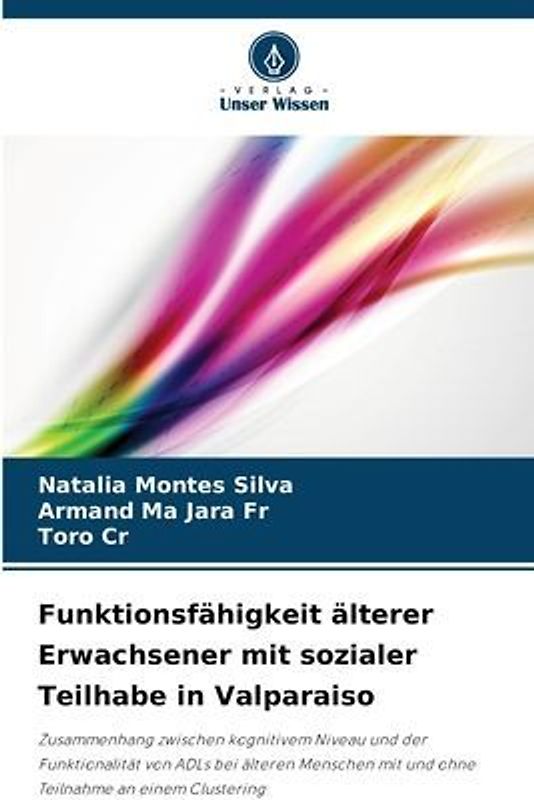 VERLAG
Unser Wissen

Natalia Montes Silva
Armand Ma Jara Fr
Toro Cr

Funktionsfähigkeit älterer Erwachsener mit sozialer Teilhabe in Valparaiso

Zusammenhang zwischen kognitivem Niveau und der Funktionalität von ADLs bei älteren Menschen mit und ohne Teilnahme an einem Clustering